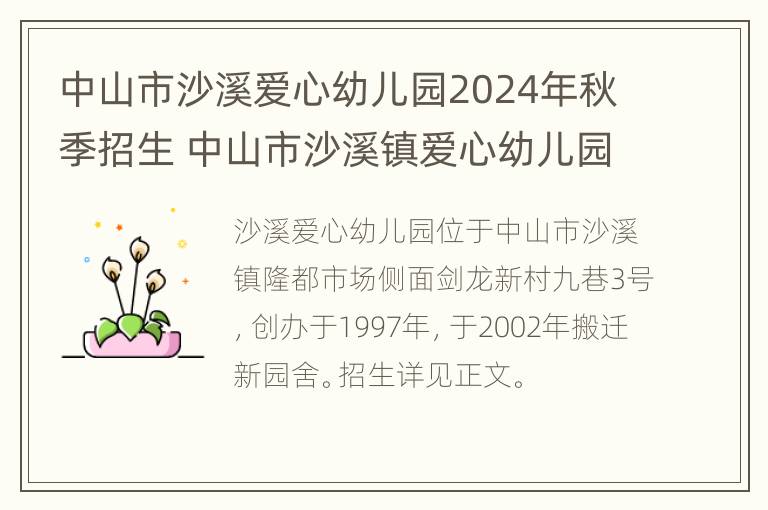 中山市沙溪爱心幼儿园2024年秋季招生 中山市沙溪镇爱心幼儿园

沙溪爱心幼儿园位于中山市沙溪镇隆都市场侧面剑龙新村九巷3号, 创办于1997年, 于2002年搬迁新园舍。招生详见正文。